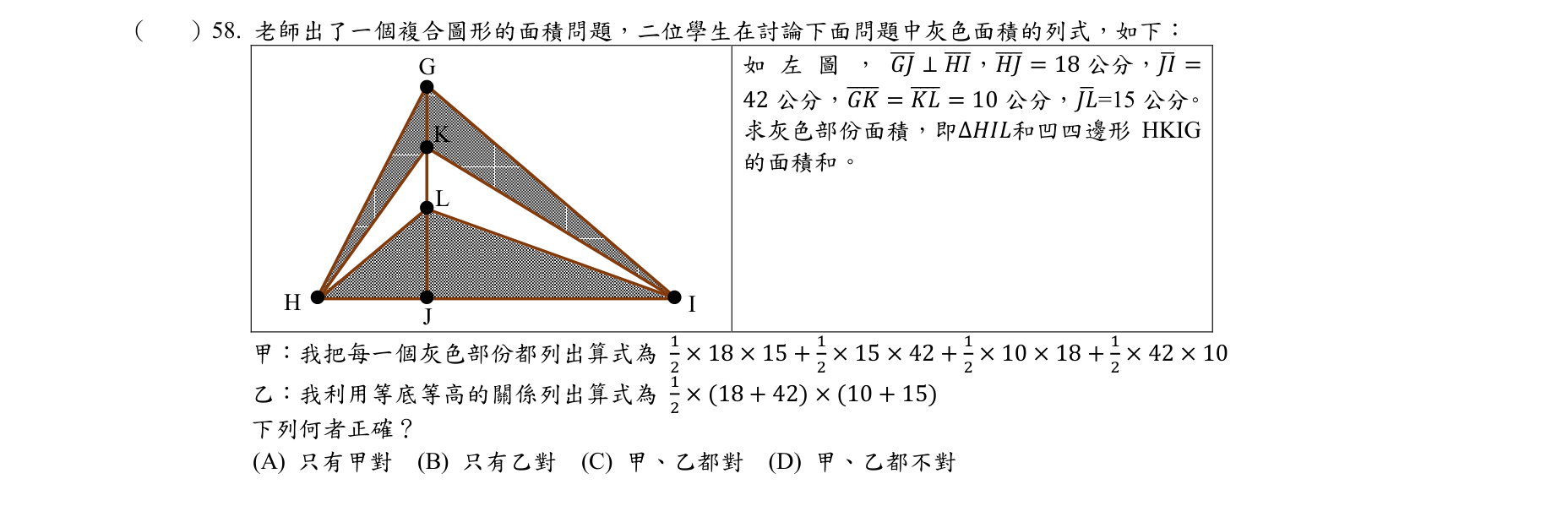 (　　) 58. 老師出了一個複合圖形的面積問題，二位學生在討論下面問題中灰色面積的列式，如下：

G
K
L
H
J
I

如左圖，$\overline{GJ} \perp \overline{HI}$，$\overline{HJ} = 18$ 公分，$\overline{JI} = 42$ 公分，$\overline{GK} = \overline{KL} = 10$ 公分，$\overline{JL}$=15 公分。求灰色部份面積，即$\Delta HIL$和凹四邊形 HKIG 的面積和。

甲：我把每一個灰色部份都列出算式為 $\frac{1}{2} \times 18 \times 15 + \frac{1}{2} \times 15 \times 42 + \frac{1}{2} \times 10 \times 18 + \frac{1}{2} \times 42 \times 10$

乙：我利用等底等高的關係列出算式為 $\frac{1}{2} \times (18 + 42) \times (10 + 15)$

下列何者正確？

(A) 只有甲對　(B) 只有乙對　(C) 甲、乙都對　(D) 甲、乙都不對